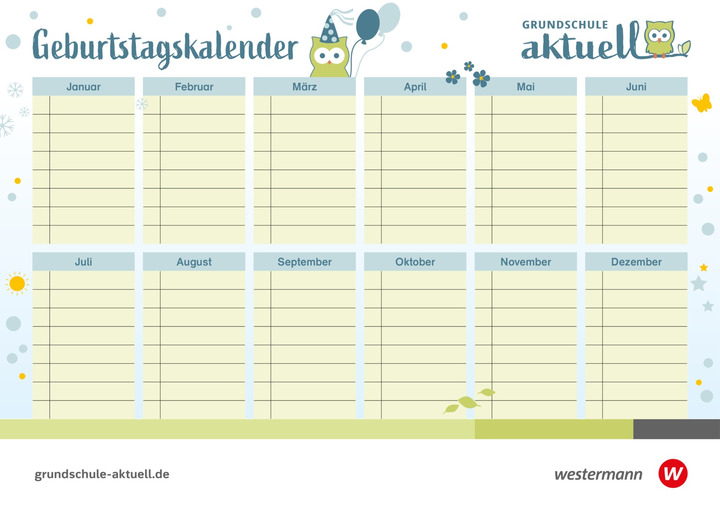 Geburtstagskalender

GRUNDSCHULE
aktuell

Januar

Februar

März

April

Mai

Juni

Juli

August

September

Oktober

November

Dezember

grundschule-aktuell.de

westermann